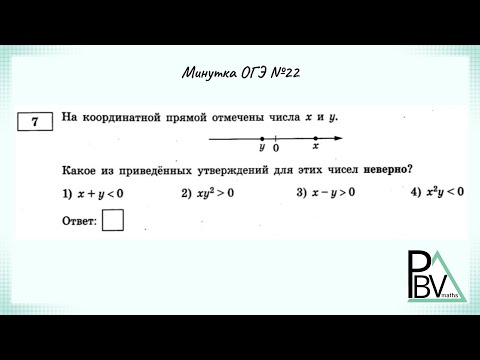 Минутка ОГЭ №22

7

На координатной прямой отмечены числа $x$ и $y$.

$y$ 0 $x$

Какое из приведённых утверждений для этих чисел неверно?

1) $x + y < 0$ 2) $xy^2 > 0$ 3) $x - y > 0$ 4) $x^2y < 0$

Ответ:

PBV maths